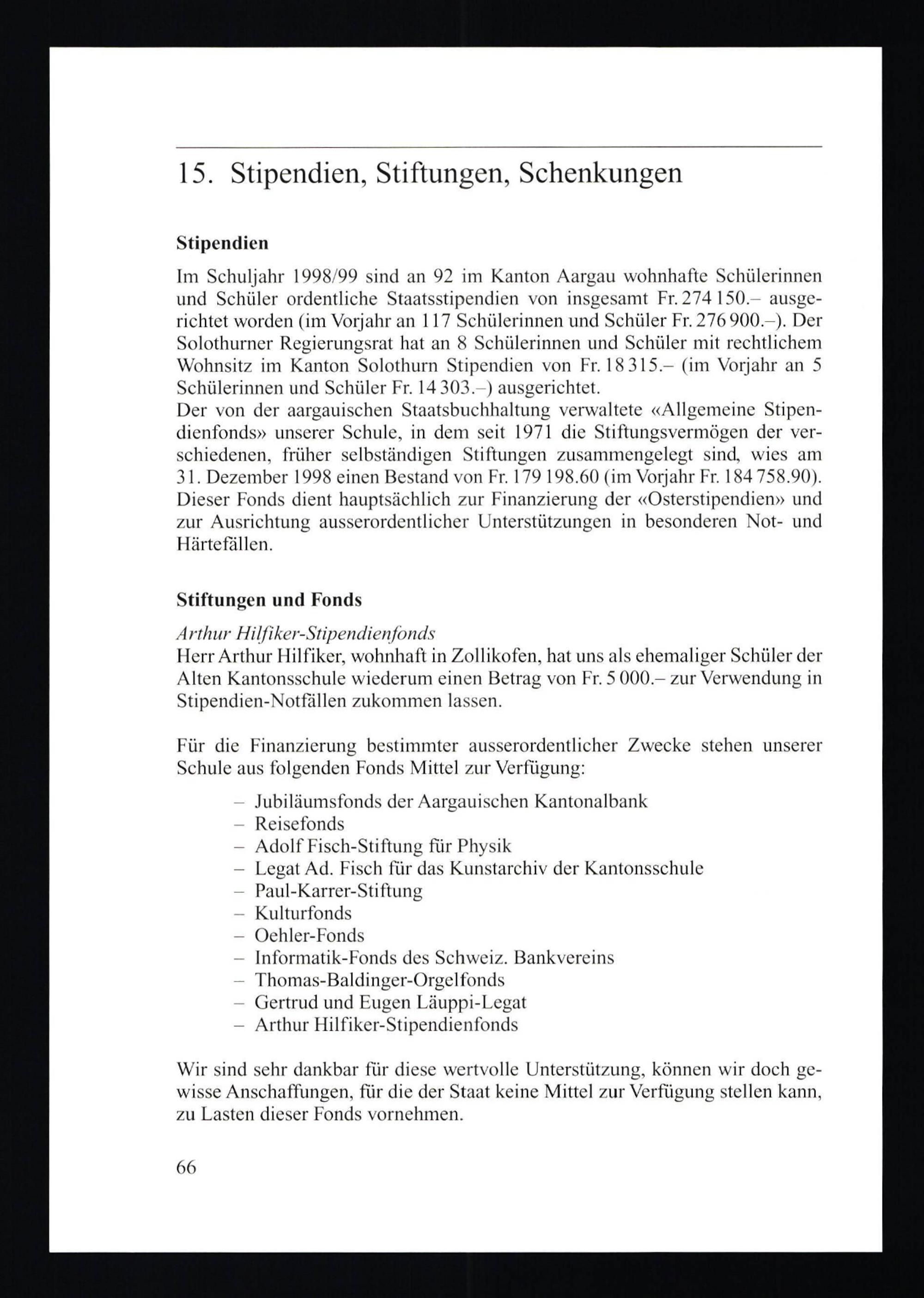 15. Stipendien, Stiftungen, Schenkungen

Stipendien

Im Schuljahr 1998/99 sind an 92 im Kanton Aargau wohnhafte Schülerinnen und Schüler ordentliche Staatsstipendien von insgesamt Fr. 274 150.– ausgerichtet worden (im Vorjahr an 117 Schülerinnen und Schüler Fr. 276 900.–). Der Solothurner Regierungsrat hat an 8 Schülerinnen und Schüler mit rechtlichem Wohnsitz im Kanton Solothurn Stipendien von Fr. 18 315.– (im Vorjahr an 5 Schülerinnen und Schüler Fr. 14 303.–) ausgerichtet.
Der von der aargauischen Staatsbuchhaltung verwaltete «Allgemeine Stipendienfonds» unserer Schule, in dem seit 1971 die Stiftungsvermögen der verschiedenen, früher selbständigen Stiftungen zusammengelegt sind, wies am 31. Dezember 1998 einen Bestand von Fr. 179 198.60 (im Vorjahr Fr. 184 758.90). Dieser Fonds dient hauptsächlich zur Finanzierung der «Osterstipendien» und zur Ausrichtung ausserordentlicher Unterstützungen in besonderen Not- und Härtefällen.

Stiftungen und Fonds

Arthur Hilfiker-Stipendienfonds
Herr Arthur Hilfiker, wohnhaft in Zollikofen, hat uns als ehemaliger Schüler der Alten Kantonsschule wiederum einen Betrag von Fr. 5 000.– zur Verwendung in Stipendien-Notfällen zukommen lassen.

Für die Finanzierung bestimmter ausserordentlicher Zwecke stehen unserer Schule aus folgenden Fonds Mittel zur Verfügung:

– Jubiläumsfonds der Aargauischen Kantonalbank
– Reisefonds
– Adolf Fisch-Stiftung für Physik
– Legat Ad. Fisch für das Kunstarchiv der Kantonsschule
– Paul-Karrer-Stiftung
– Kulturfonds
– Oehler-Fonds
– Informatik-Fonds des Schweiz. Bankvereins
– Thomas-Baldinger-Orgelfonds
– Gertrud und Eugen Läuppi-Legat
– Arthur Hilfiker-Stipendienfonds

Wir sind sehr dankbar für diese wertvolle Unterstützung, können wir doch gewisse Anschaffungen, für die der Staat keine Mittel zur Verfügung stellen kann, zu Lasten dieser Fonds vornehmen.

66